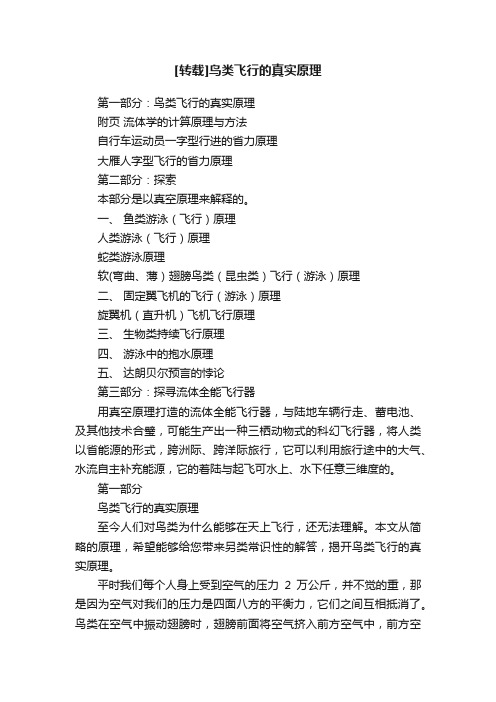 [转载]鸟类飞行的真实原理

第一部分：鸟类飞行的真实原理

附页 流体学的计算原理与方法

自行车运动员一字型行进的省力原理

大雁人字型飞行的省力原理

第二部分：探索

本部分是以真空原理来解释的。

一、 鱼类游泳（飞行）原理

人类游泳（飞行）原理

蛇类游泳原理

软(弯曲、薄）翅膀鸟类（昆虫类）飞行（游泳）原理

二、 固定翼飞机的飞行（游泳）原理

旋翼机（直升机）飞机飞行原理

三、 生物类持续飞行原理

四、 游泳中的抱水原理

五、 达朗贝尔预言的悖论

第三部分：探寻流体全能飞行器

用真空原理打造的流体全能飞行器，与陆地车辆行走、蓄电池、及其他技术合璧，可能生产出一种三栖动物式的科幻飞行器，将人类以省能源的形式，跨洲际、跨洋际旅行，它可以利用旅行途中的大气、水流自主补充能源，它的着陆与起飞可水上、水下任意三维度的。

第一部分

鸟类飞行的真实原理

至今人们对鸟类为什么能够在天上飞行，还无法理解。本文从简略的原理，希望能够给您带来另类常识性的解答，揭开鸟类飞行的真实原理。

平时我们每个人身上受到空气的压力 2 万公斤，并不觉的重，那是因为空气对我们的压力是四面八方的平衡力，它们之间互相抵消了。鸟类在空气中振动翅膀时，翅膀前面将空气挤入前方空气中，前方空